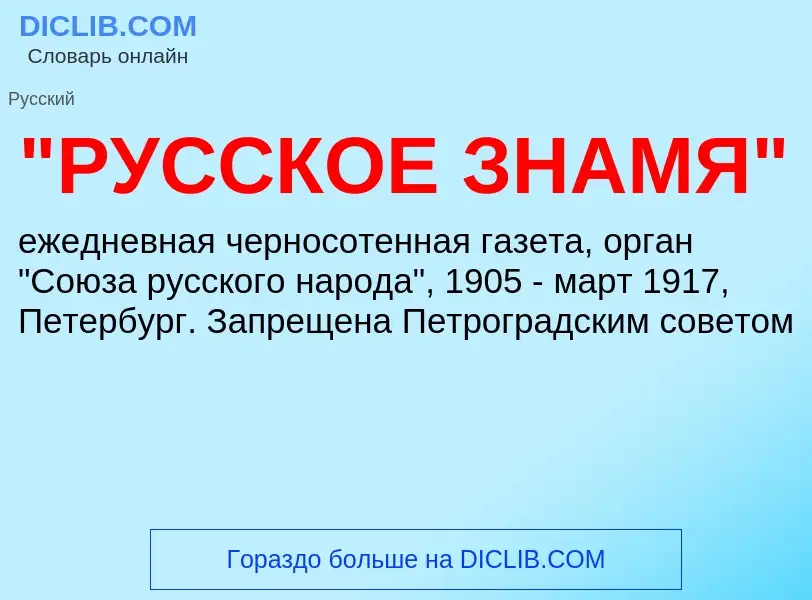 DICLIB.COM
Словарь онлайн

Русский

"РУССКОЕ ЗНАМЯ"

ежедневная черносотенная газета, орган "Союза русского народа", 1905 - март 1917, Петербург. Запрещена Петроградским советом

Гораздо больше на DICLIB.COM